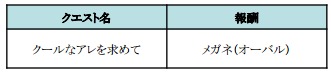 | クエスト名 | 報酬 |
|---|---|
| クールなアレを求めて | メガネ(オーバル) |